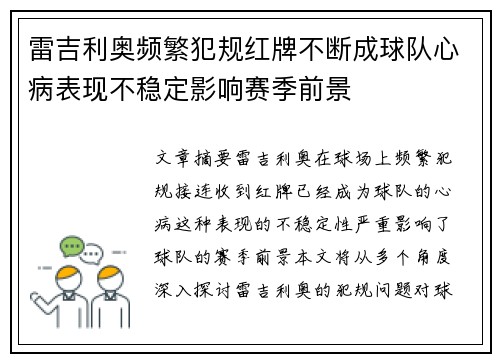 雷吉利奥频繁犯规红牌不断成球队心病表现不稳定影响赛季前景

文章摘要雷吉利奥在球场上频繁犯规接连收到红牌已经成为球队的心病这种表现的不稳定性严重影响了球队的赛季前景本文将从多个角度深入探讨雷吉利奥的犯规问题对球